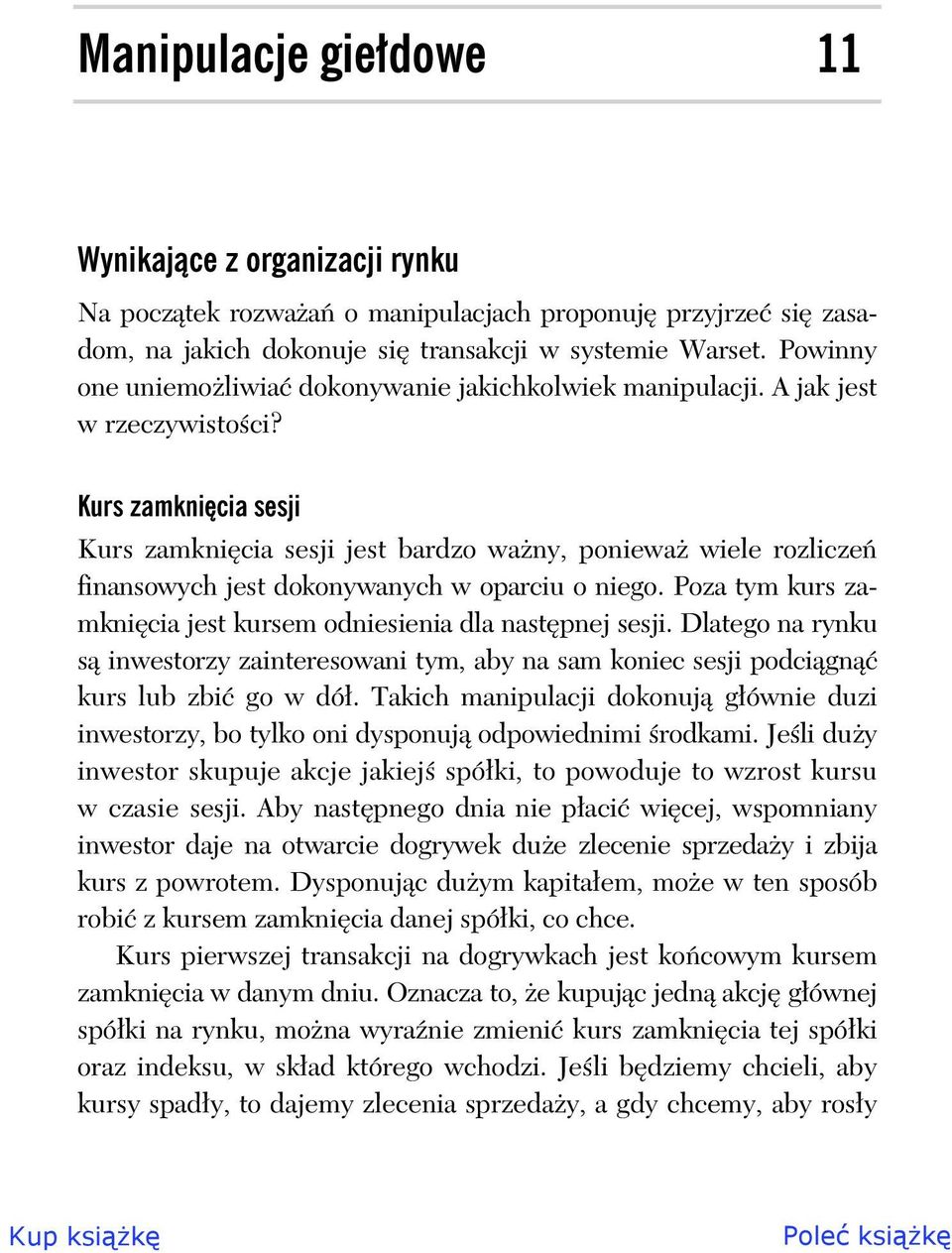 Manipulacje giełdowe 11

Wynikające z organizacji rynku

Na początek rozważań o manipulacjach proponuję przyjrzeć się zasadom, na jakich dokonuje się transakcji w systemie Warset. Powinny one uniemożliwiać dokonywanie jakichkolwiek manipulacji. A jak jest w rzeczywistości?

Kurs zamknięcia sesji

Kurs zamknięcia sesji jest bardzo ważny, ponieważ wiele rozliczeń finansowych jest dokonywanych w oparciu o niego. Poza tym kurs zamknięcia jest kursem odniesienia dla następnej sesji. Dlatego na rynku są inwestorzy zainteresowani tym, aby na sam koniec sesji podciągnąć kurs lub zbić go w dół. Takich manipulacji dokonują głównie duzi inwestorzy, bo tylko oni dysponują odpowiednimi środkami. Jeśli duży inwestor skupuje akcje jakiejś spółki, to powoduje to wzrost kursu w czasie sesji. Aby następnego dnia nie płacić więcej, wspomniany inwestor daje na otwarcie dogrywek duże zlecenie sprzedaży i zbija kurs z powrotem. Dysponując dużym kapitałem, może w ten sposób robić z kursem zamknięcia danej spółki, co chce.

Kurs pierwszej transakcji na dogrywkach jest końcowym kursem zamknięcia w danym dniu. Oznacza to, że kupując jedną akcję głównej spółki na rynku, można wyraźnie zmienić kurs zamknięcia tej spółki oraz indeksu, w skład którego wchodzi. Jeśli będziemy chcieli, aby kursy spadły, to dajemy zlecenia sprzedaży, a gdy chcemy, aby rosły

Kup książkę Poleć książkę